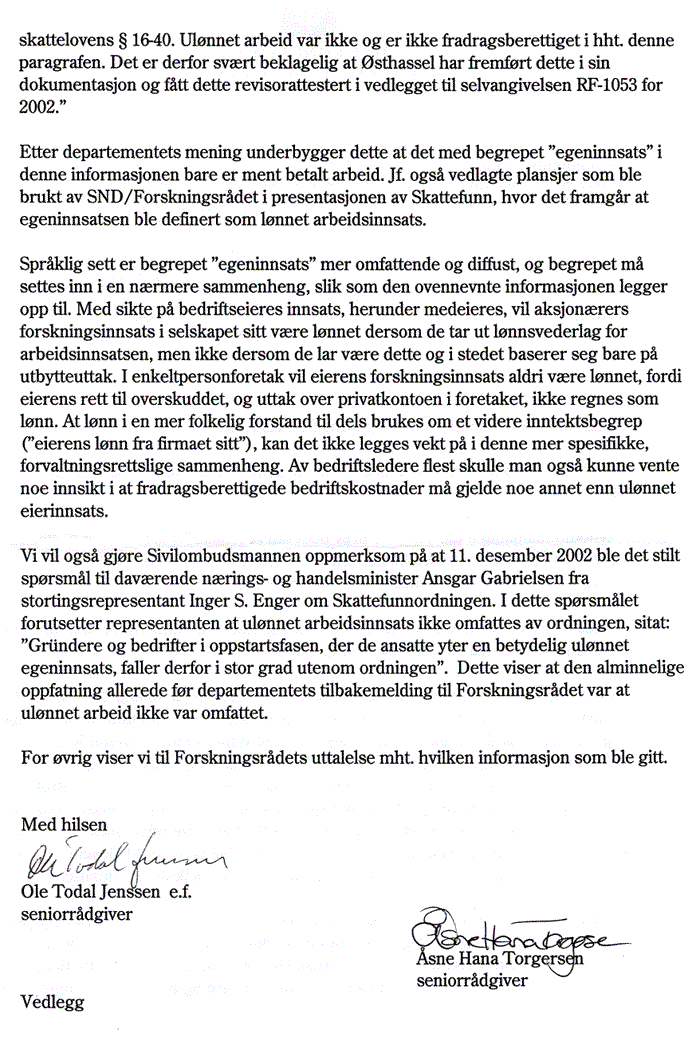 skattelovens § 16-40. Ulønnet arbeid var ikke og er ikke fradragsberettiget i hht. denne paragrafen. Det er derfor svært beklagelig at Østhassel har fremført dette i sin dokumentasjon og fått dette revisorattestert i vedlegget til selvangivelsen RF-1053 for 2002."

Etter departementets mening underbygger dette at det med begrepet "egeninnsats" i denne informasjonen bare er ment betalt arbeid. Jf. også vedlagte plansjer som ble brukt av SND/Forskningsrådet i presentasjonen av Skattefunn, hvor det framgår at egeninnsatsen ble definert som lønnet arbeidsinnsats.

Språklig sett er begrepet "egeninnsats" mer omfattende og diffust, og begrepet må settes inn i en nærmere sammenheng, slik som den ovennevnte informasjonen legger opp til. Med sikte på bedriftseieres innsats, herunder medeieres, vil aksjonærers forskningsinnsats i selskapet sitt være lønnet dersom de tar ut lønnsvederlag for arbeidsinnsatsen, men ikke dersom de lar være dette og i stedet baserer seg bare på utbytteuttak. I enkeltpersonforetak vil eierens forskningsinnsats aldri være lønnet, fordi eierens rett til overskuddet, og uttak over privatkontoen i foretaket, ikke regnes som lønn. At lønn i en mer folkelig forstand til dels brukes om et videre inntektsbegrep ("eierens lønn fra firmaet sitt"), kan det ikke legges vekt på i denne mer spesifikke, forvaltningsrettslige sammenheng. Av bedriftsledere flest skulle man også kunne vente noe innsikt i at fradragsberettigede bedriftskostnader må gjelde noe annet enn ulønnet eierinnsats.

Vi vil også gjøre Sivilombudsmannen oppmerksom på at 11. desember 2002 ble det stilt spørsmål til daværende nærings- og handelsminister Ansgar Gabrielsen fra stortingsrepresentant Inger S. Enger om Skattefunnordningen. I dette spørsmålet forutsetter representanten at ulønnet arbeidsinnsats ikke omfattes av ordningen, sitat: "Gründere og bedrifter i oppstartsfasen, der de ansatte yter en betydelig ulønnet egeninnsats, faller derfor i stor grad utenom ordningen". Dette viser at den alminnelige oppfatning allerede før departementets tilbakemelding til Forskningsrådet var at ulønnet arbeid ikke var omfattet.

For øvrig viser vi til Forskningsrådets uttalelse mht. hvilken informasjon som ble gitt.

Med hilsen

Ole Todal Jenssen

Ole Todal Jenssen e.f.
seniorrådgiver

Åsne Hana Torgersen
Åsne Hana Torgersen
seniorrådgiver

Vedlegg